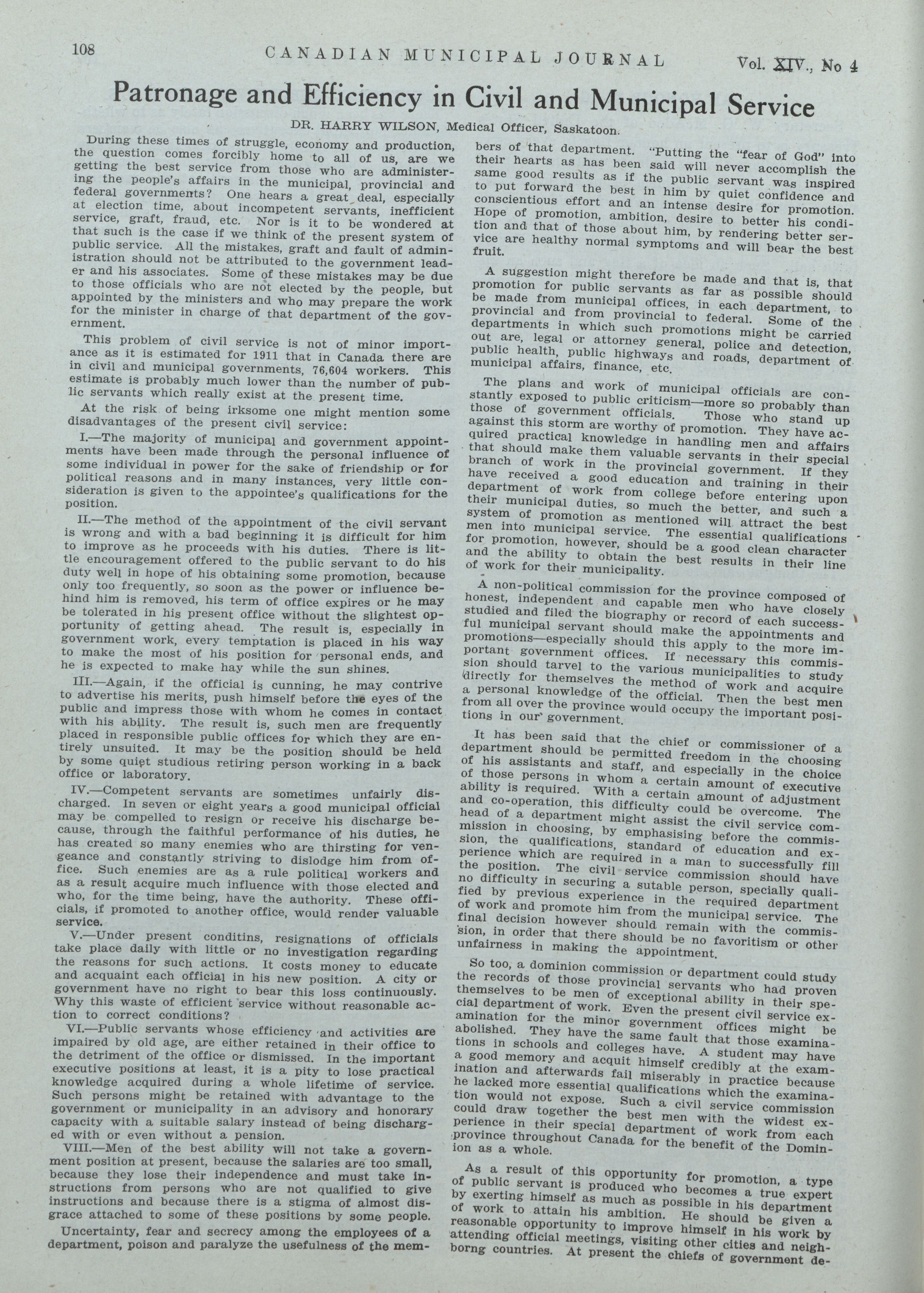 108 CANADIAN MUNICIPAL JOURNAL Vol. XIV., No 4

Patronage and Efficiency in Civil and Municipal Service

DR. HARRY WILSON, Medical Officer, Saskatoon.

During these times of struggle, economy and production, the question comes forcibly home to all of us, are we getting the best service from those who are administering the people's affairs in the municipal, provincial and federal governments? One hears a great deal, especially at election time, about incompetent servants, inefficient service, graft, fraud, etc. Nor is it to be wondered at that such is the case if we think of the present system of public service. All the mistakes, graft and fault of administration should not be attributed to the government leader and his associates. Some of these mistakes may be due to those officials who are not elected by the people, but appointed by the ministers and who may prepare the work for the minister in charge of that department of the government.

This problem of civil service is not of minor importance as it is estimated for 1911 that in Canada there are in civil and municipal governments, 76,604 workers. This estimate is probably much lower than the number of public servants which really exist at the present time.

At the risk of being irksome one might mention some disadvantages of the present civil service:

I.—The majority of municipal and government appointments have been made through the personal influence of some individual in power for the sake of friendship or for political reasons and in many instances, very little consideration is given to the appointee's qualifications for the position.

II.—The method of the appointment of the civil servant is wrong and with a bad beginning it is difficult for him to improve as he proceeds with his duties. There is little encouragement offered to the public servant to do his duty well in hope of his obtaining some promotion, because only too frequently, so soon as the power or influence behind him is removed, his term of office expires or he may be tolerated in his present office without the slightest opportunity of getting ahead. The result is, especially in government work, every temptation is placed in his way to make the most of his position for personal ends, and he is expected to make hay while the sun shines.

III.—Again, if the official is cunning, he may contrive to advertise his merits, push himself before the eyes of the public and impress those with whom he comes in contact with his ability. The result is, such men are frequently placed in responsible public offices for which they are entirely unsuited. It may be the position should be held by some quiet studious retiring person working in a back office or laboratory.

IV.—Competent servants are sometimes unfairly discharged. In seven or eight years a good municipal official may be compelled to resign or receive his discharge because, through the faithful performance of his duties, he has created so many enemies who are thirsting for vengeance and constantly striving to dislodge him from office. Such enemies are as a rule political workers and as a result acquire much influence with those elected and who, for the time being, have the authority. These officials, if promoted to another office, would render valuable service.

V.—Under present conditins, resignations of officials take place daily with little or no investigation regarding the reasons for such actions. It costs money to educate and acquaint each official in his new position. A city or government have no right to bear this loss continuously. Why this waste of efficient service without reasonable action to correct conditions?

VI.—Public servants whose efficiency and activities are impaired by old age, are either retained in their office to the detriment of the office or dismissed. In the important executive positions at least, it is a pity to lose practical knowledge acquired during a whole lifetime of service. Such persons might be retained with advantage to the government or municipality in an advisory and honorary capacity with a suitable salary instead of being discharged with or even without a pension.

VIII.—Men of the best ability will not take a government position at present, because the salaries are too small, because they lose their independence and must take instructions from persons who are not qualified to give instructions and because there is a stigma of almost disgrace attached to some of these positions by some people.

Uncertainty, fear and secrecy among the employees of a department, poison and paralyze the usefulness of the members of that department. "Putting the "fear of God" into their hearts as has been said will never accomplish the same good results as if the public servant was inspired to put forward the best in him by quiet confidence and conscientious effort and an intense desire for promotion. Hope of promotion, ambition, desire to better his condition and that of those about him, by rendering better service are healthy normal symptoms and will bear the best fruit.

A suggestion might therefore be made and that is, that promotion for public servants as far as possible should be made from municipal offices, in each department, to provincial and from provincial to federal. Some of the departments in which such promotions might be carried out are, legal or attorney general, police and detection, public health, public highways and roads, department of municipal affairs, finance, etc.

The plans and work of municipal officials are constantly exposed to public criticism—more so probably than those of government officials. Those who stand up against this storm are worthy of promotion. They have acquired practical knowledge in handling men and affairs that should make them valuable servants in their special branch of work in the provincial government. If they have received a good education and training in their department of work from college before entering upon their municipal duties, so much the better, and such a system of promotion as mentioned will attract the best men into municipal service. The essential qualifications for promotion, however, should be a good clean character and the ability to obtain the best results in their line of work for their municipality.

A non-political commission for the province composed of honest, independent and capable men who have closely studied and filed the biography or record of each successful municipal servant should make the appointments and promotions—especially should this apply to the more important government offices. If necessary this commission should tarvel to the various municipalities to study directly for themselves the method of work and acquire a personal knowledge of the official. Then the best men from all over the province would occupy the important positions in our government.

It has been said that the chief or commissioner of a department should be permitted freedom in the choosing of his assistants and staff, and especially in the choice of those persons in whom a certain amount of executive ability is required. With a certain amount of adjustment and co-operation, this difficulty could be overcome. The head of a department might assist the civil service commission in choosing, by emphasising before the commission, the qualifications, standard of education and experience which are required in a man to successfully fill the position. The civil service commission should have no difficulty in securing a sutable person, specially qualified by previous experience in the required department of work and promote him from the municipal service. The final decision however should remain with the commission, in order that there should be no favoritism or other unfairness in making the appointment.

So too, a dominion commission or department could study the records of those provincial servants who had proven themselves to be men of exceptional ability in their special department of work. Even the present civil service examination for the minor government offices might be abolished. They have the same fault that those examinations in schools and colleges have. A student may have a good memory and acquit himself credibly at the examination and afterwards fail miserably in practice because he lacked more essential qualifications which the examination would not expose. Such a civil service commission could draw together the best men with the widest experience in their special department of work from each province throughout Canada for the benefit of the Dominion as a whole.

As a result of this opportunity for promotion, a type of public servant is produced who becomes a true expert by exerting himself as much as possible in his department of work to attain his ambition. He should be given a reasonable opportunity to improve himself in his work by attending official meetings, visiting other cities and neighborng countries. At present the chiefs of government de-